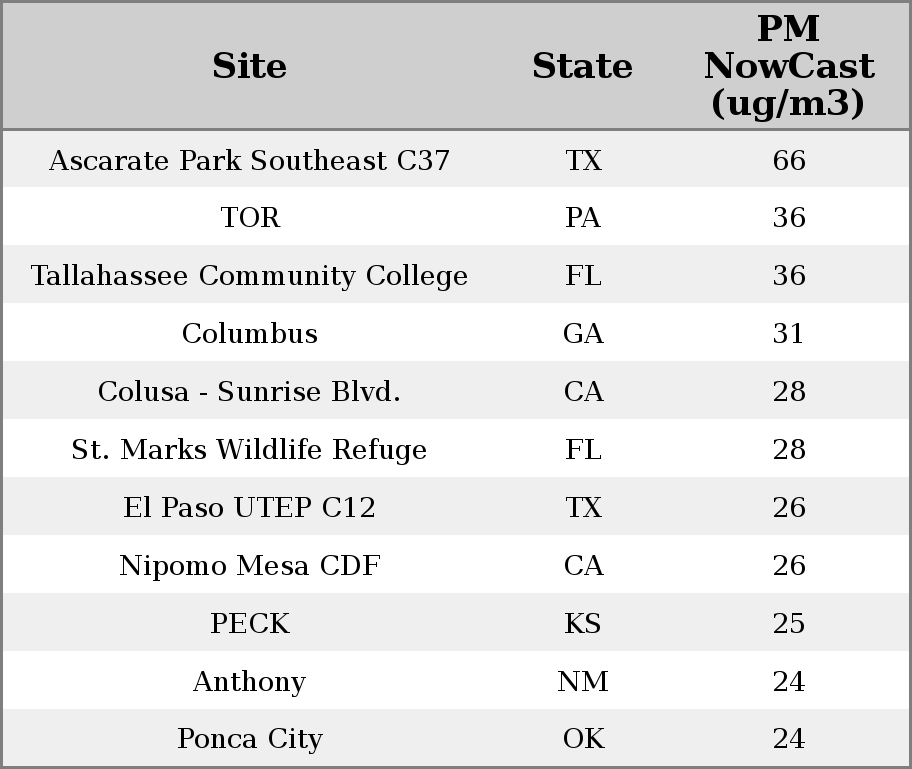 | Site | State | PM NowCast (ug/m3) |
|---|---|---|
| Ascarate Park Southeast C37 | TX | 66 |
| TOR | PA | 36 |
| Tallahassee Community College | FL | 36 |
| Columbus | GA | 31 |
| Colusa - Sunrise Blvd. | CA | 28 |
| St. Marks Wildlife Refuge | FL | 28 |
| El Paso UTEP C12 | TX | 26 |
| Nipomo Mesa CDF | CA | 26 |
| PECK | KS | 25 |
| Anthony | NM | 24 |
| Ponca City | OK | 24 |